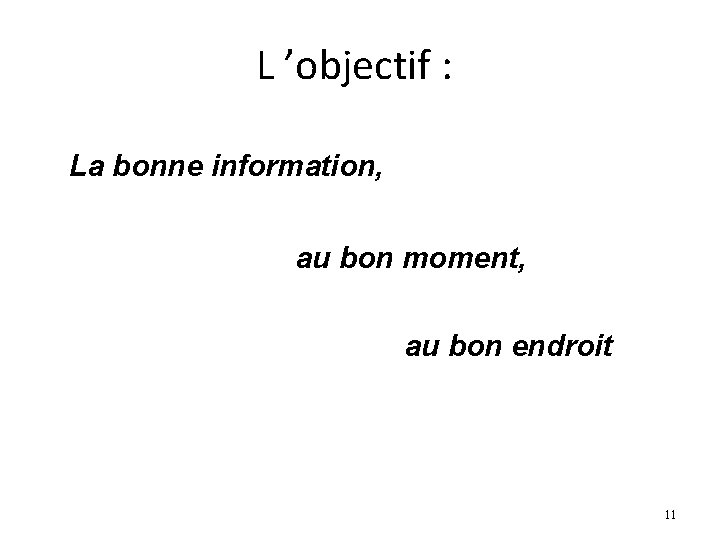 L ’objectif :

La bonne information,

au bon moment,

au bon endroit

11